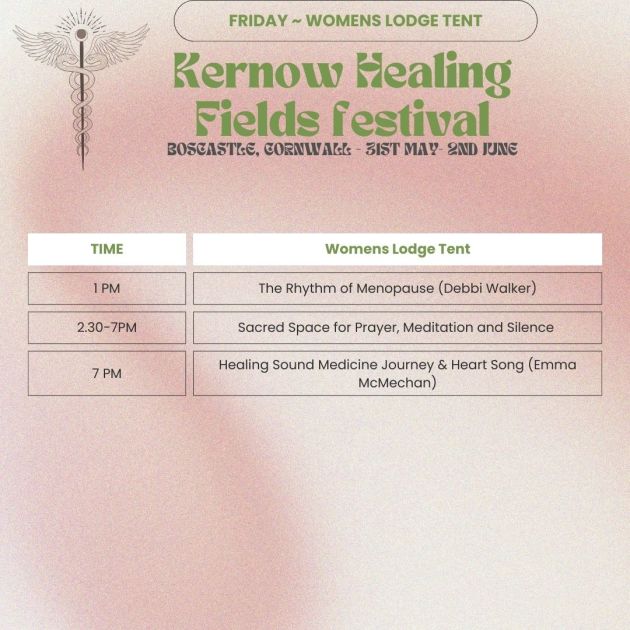 FRIDAY ~ WOMENS LODGE TENT

Kernow Healing Fields festival

BOSCASTLE, CORNWALL - 31ST MAY- 2ND JUNE

| TIME | Womens Lodge Tent |
|---|---|
| 1 PM | The Rhythm of Menopause (Debbi Walker) |
| 2.30-7PM | Sacred Space for Prayer, Meditation and Silence |
| 7 PM | Healing Sound Medicine Journey & Heart Song (Emma McMechan) |